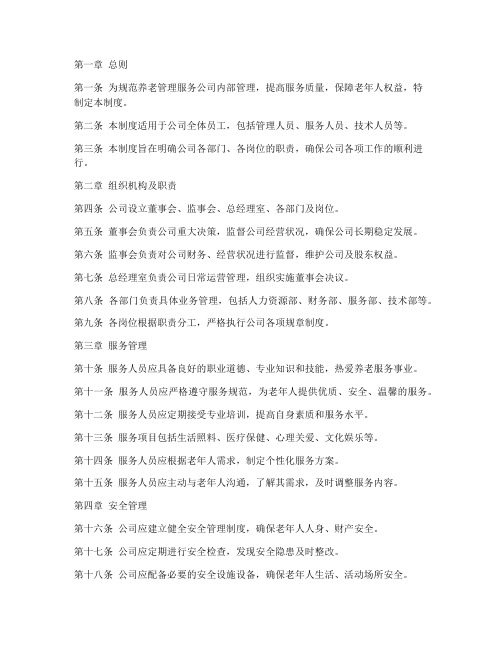 第一章 总则

第一条 为规范养老管理服务公司内部管理，提高服务质量，保障老年人权益，特制定本制度。

第二条 本制度适用于公司全体员工，包括管理人员、服务人员、技术人员等。

第三条 本制度旨在明确公司各部门、各岗位的职责，确保公司各项工作的顺利进行。

第二章 组织机构及职责

第四条 公司设立董事会、监事会、总经理室、各部门及岗位。

第五条 董事会负责公司重大决策，监督公司经营状况，确保公司长期稳定发展。

第六条 监事会负责对公司财务、经营状况进行监督，维护公司及股东权益。

第七条 总经理室负责公司日常运营管理，组织实施董事会决议。

第八条 各部门负责具体业务管理，包括人力资源部、财务部、服务部、技术部等。

第九条 各岗位根据职责分工，严格执行公司各项规章制度。

第三章 服务管理

第十条 服务人员应具备良好的职业道德、专业知识和技能，热爱养老服务事业。

第十一条 服务人员应严格遵守服务规范，为老年人提供优质、安全、温馨的服务。

第十二条 服务人员应定期接受专业培训，提高自身素质和服务水平。

第十三条 服务项目包括生活照料、医疗保健、心理关爱、文化娱乐等。

第十四条 服务人员应根据老年人需求，制定个性化服务方案。

第十五条 服务人员应主动与老年人沟通，了解其需求，及时调整服务内容。

第四章 安全管理

第十六条 公司应建立健全安全管理制度，确保老年人人身、财产安全。

第十七条 公司应定期进行安全检查，发现安全隐患及时整改。

第十八条 公司应配备必要的安全设施设备，确保老年人生活、活动场所安全。